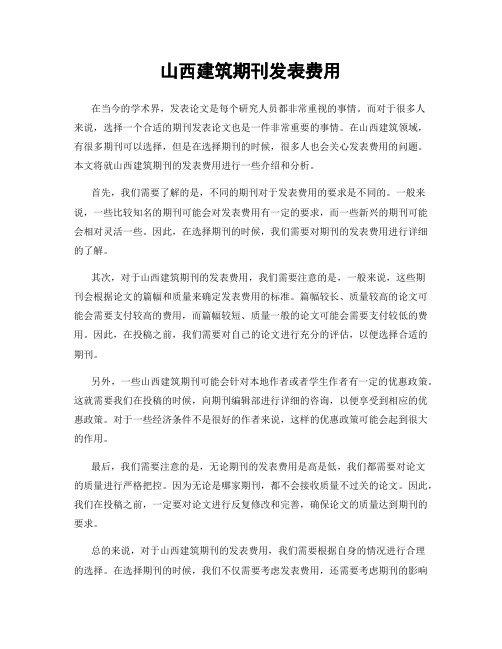 山西建筑期刊发表费用

在当今的学术界，发表论文是每个研究人员都非常重视的事情。而对于很多人来说，选择一个合适的期刊发表论文也是一件非常重要的事情。在山西建筑领域，有很多期刊可以选择，但是在选择期刊的时候，很多人也会关心发表费用的问题。本文将就山西建筑期刊的发表费用进行一些介绍和分析。

首先，我们需要了解的是，不同的期刊对于发表费用的要求是不同的。一般来说，一些比较知名的期刊可能会对发表费用有一定的要求，而一些新兴的期刊可能会相对灵活一些。因此，在选择期刊的时候，我们需要对期刊的发表费用进行详细的了解。

其次，对于山西建筑期刊的发表费用，我们需要注意的是，一般来说，这些期刊会根据论文的篇幅和质量来确定发表费用的标准。篇幅较长、质量较高的论文可能会需要支付较高的费用，而篇幅较短、质量一般的论文可能会需要支付较低的费用。因此，在投稿之前，我们需要对自己的论文进行充分的评估，以便选择合适的期刊。

另外，一些山西建筑期刊可能会针对本地作者或者学生作者有一定的优惠政策。这就需要我们在投稿的时候，向期刊编辑部进行详细的咨询，以便享受到相应的优惠政策。对于一些经济条件不是很好的作者来说，这样的优惠政策可能会起到很大的作用。

最后，我们需要注意的是，无论期刊的发表费用是高是低，我们都需要对论文的质量进行严格把控。因为无论是哪家期刊，都不会接收质量不过关的论文。因此，我们在投稿之前，一定要对论文进行反复修改和完善，确保论文的质量达到期刊的要求。

总的来说，对于山西建筑期刊的发表费用，我们需要根据自身的情况进行合理的选择。在选择期刊的时候，我们不仅需要考虑发表费用，还需要考虑期刊的影响